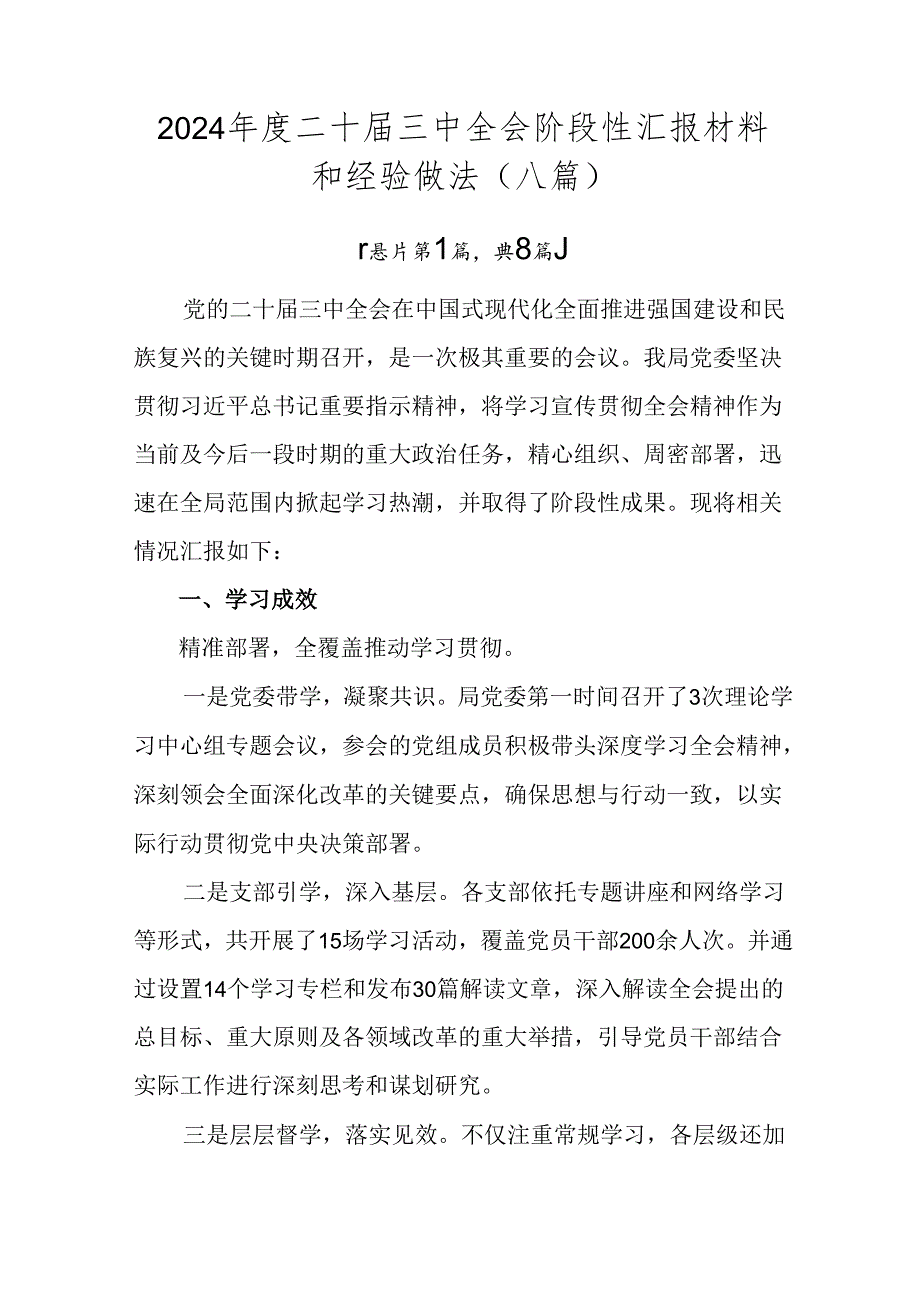 2024年度二十届三中全会阶段性汇报材料和经验做法（八篇）

r悬片第1篇，典8篇J

党的二十届三中全会在中国式现代化全面推进强国建设和民族复兴的关键时期召开，是一次极其重要的会议。我局党委坚决贯彻习近平总书记重要指示精神，将学习宣传贯彻全会精神作为当前及今后一段时期的重大政治任务，精心组织、周密部署，迅速在全局范围内掀起学习热潮，并取得了阶段性成果。现将相关情况汇报如下：

一、学习成效

精准部署，全覆盖推动学习贯彻。

一是党委带学，凝聚共识。局党委第一时间召开了3次理论学习中心组专题会议，参会的党组成员积极带头深度学习全会精神，深刻领会全面深化改革的关键要点，确保思想与行动一致，以实际行动贯彻党中央决策部署。

二是支部引学，深入基层。各支部依托专题讲座和网络学习等形式，共开展了15场学习活动，覆盖党员干部200余人次。并通过设置14个学习专栏和发布30篇解读文章，深入解读全会提出的总目标、重大原则及各领域改革的重大举措，引导党员干部结合实际工作进行深刻思考和谋划研究。

三是层层督学，落实见效。不仅注重常规学习，各层级还加